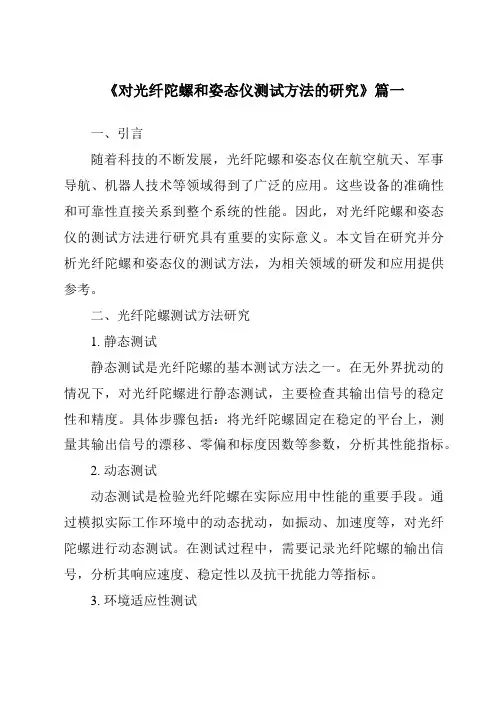 《对光纤陀螺和姿态仪测试方法的研究》篇一

一、引言

随着科技的不断发展，光纤陀螺和姿态仪在航空航天、军事导航、机器人技术等领域得到了广泛的应用。这些设备的准确性和可靠性直接关系到整个系统的性能。因此，对光纤陀螺和姿态仪的测试方法进行研究具有重要的实际意义。本文旨在研究并分析光纤陀螺和姿态仪的测试方法，为相关领域的研发和应用提供参考。

二、光纤陀螺测试方法研究

1. 静态测试

静态测试是光纤陀螺的基本测试方法之一。在无外界扰动的情况下，对光纤陀螺进行静态测试，主要检查其输出信号的稳定性和精度。具体步骤包括：将光纤陀螺固定在稳定的平台上，测量其输出信号的漂移、零偏和标度因数等参数，分析其性能指标。

2. 动态测试

动态测试是检验光纤陀螺在实际应用中性能的重要手段。通过模拟实际工作环境中的动态扰动，如振动、加速度等，对光纤陀螺进行动态测试。在测试过程中，需要记录光纤陀螺的输出信号，分析其响应速度、稳定性以及抗干扰能力等指标。

3. 环境适应性测试